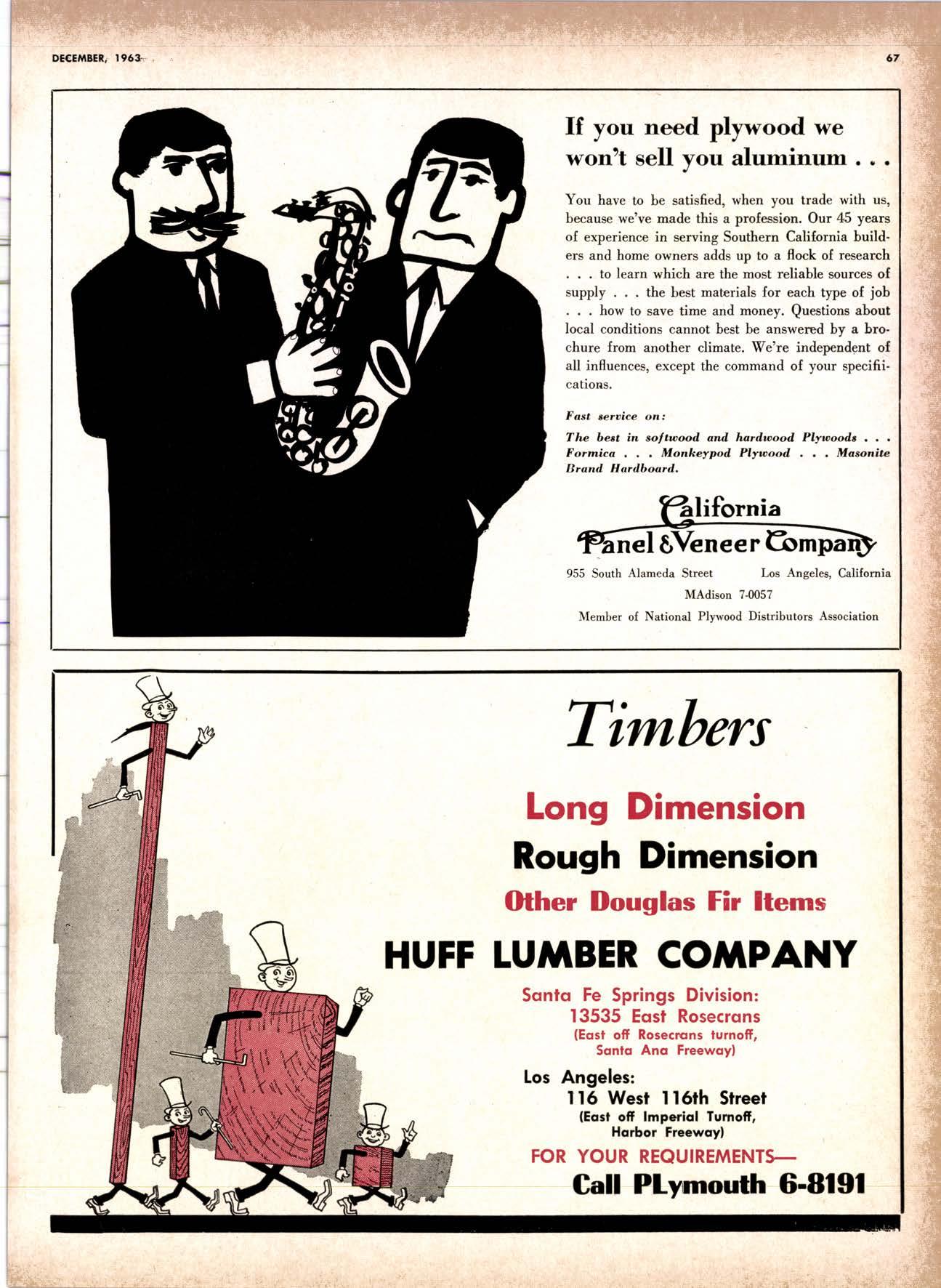 DECEMBER, 1963

67

If you need plywood we won't sell you aluminum . . .

You have to be satisfied, when you trade with us, because we've made this a profession. Our 45 years of experience in serving Southern California builders and home owners adds up to a flock of research . . . to learn which are the most reliable sources of supply . . . the best materials for each type of job . . . how to save time and money. Questions about local conditions cannot best be answered by a brochure from another climate. We're independent of all influences, except the command of your specifiications.

Fast service on:

The best in softwood and hardwood Plywoods . . . Formica . . . Monkeypod Plywood . . . Masonite Brand Hardboard.

California Panel & Veneer Company

955 South Alameda Street Los Angeles, California

MAdison 7-0057

Member of National Plywood Distributors Association

Timbers

Long Dimension

Rough Dimension

Other Douglas Fir Items

HUFF LUMBER COMPANY

Santa Fe Springs Division:
13535 East Rosecrans
(East off Rosecrans turnoff, Santa Ana Freeway)

Los Angeles:
116 West 116th Street
(East off Imperial Turnoff, Harbor Freeway)

FOR YOUR REQUIREMENTS—

Call PLymouth 6-8191